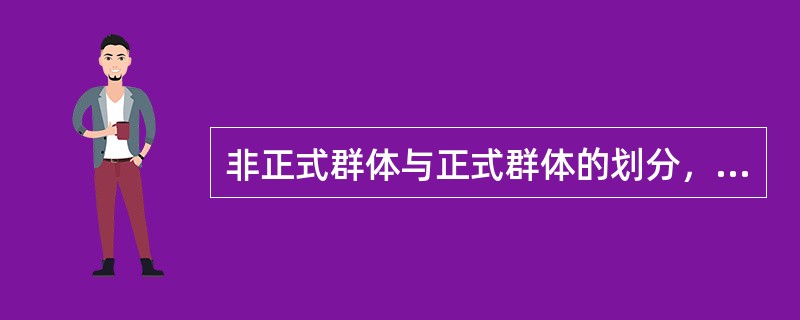 非正式群体与正式群体的划分，...